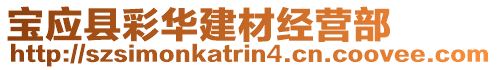 宝应县彩华建材经营部
http://szsimonkatrin4.cn.coovee.com